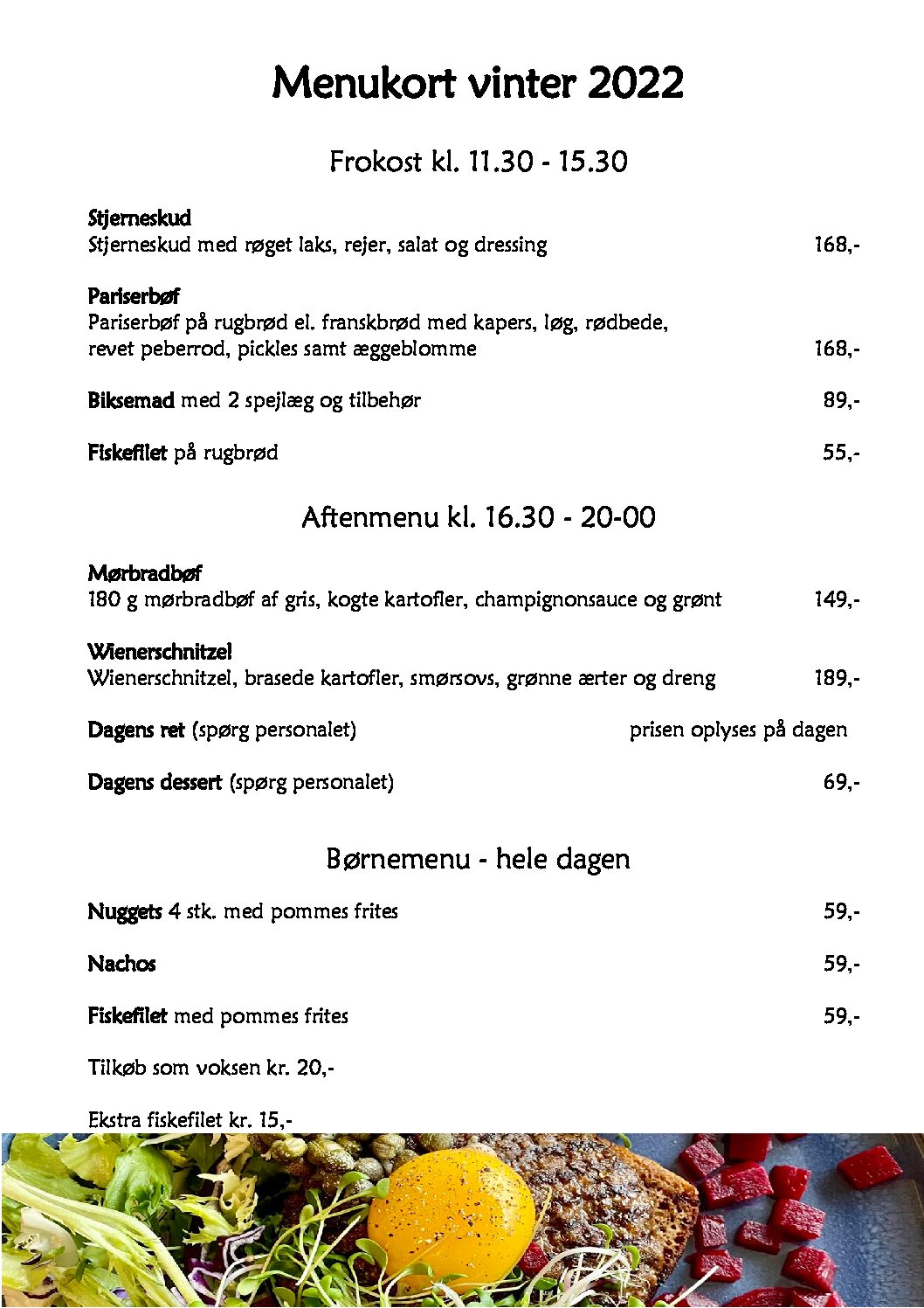 Menukort vinter 2022

Frokost kl. 11.30 - 15.30

Stjerneskud
Stjerneskud med røget laks, rejer, salat og dressing 168,-

Pariserbøf
Pariserbøf på rugbrød el. franskbrød med kapers, løg, rødbede, revet peberrod, pickles samt æggeblomme 168,-

Biksemad med 2 spejlæg og tilbehør 89,-

Fiskefilet på rugbrød 55,-

Aftenmenu kl. 16.30 - 20-00

Mørbradbøf
180 g mørbradbøf af gris, kogte kartofler, champignonsauce og grønt 149,-

Wienerschnitzel
Wienerschnitzel, brasede kartofler, smørsovs, grønne ærter og dreng 189,-

Dagens ret (spørg personalet) prisen oplyses på dagen

Dagens dessert (spørg personalet) 69,-

Børnemenu - hele dagen

Nuggets 4 stk. med pommes frites 59,-

Nachos 59,-

Fiskefilet med pommes frites 59,-

Tilkøb som voksen kr. 20,-

Ekstra fiskefilet kr. 15,-